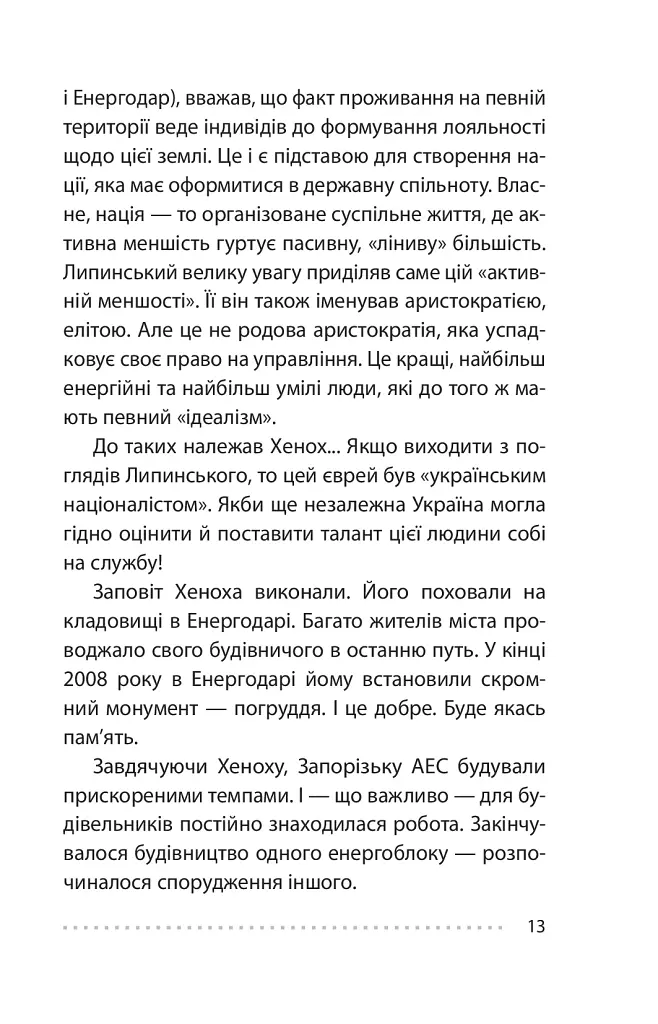 і Енергодар), вважав, що факт проживання на певній території веде індивідів до формування лояльності щодо цієї землі. Це і є підставою для створення нації, яка має оформитися в державну спільноту. Власне, нація — то організоване суспільне життя, де активна меншість гуртує пасивну, «ліниву» більшість. Липинський велику увагу приділяв саме цій «активній меншості». Її він також іменував аристократією, елітою. Але це не родова аристократія, яка успадковує своє право на управління. Це кращі, найбільш енергійні та найбільш умілі люди, які до того ж мають певний «ідеалізм».

До таких належав Хенох... Якщо виходити з поглядів Липинського, то цей єврей був «українським націоналістом». Якби ще незалежна Україна могла гідно оцінити й поставити талант цієї людини собі на службу!

Заповіт Хеноха виконали. Його поховали на кладовищі в Енергодарі. Багато жителів міста проводжало свого будівничого в останню путь. У кінці 2008 року в Енергодарі йому встановили скромний монумент — погруддя. І це добре. Буде якась пам'ять.

Завдячуючи Хеноху, Запорізьку АЕС будували прискореними темпами. І — що важливо — для будівельників постійно знаходилася робота. Закінчувалося будівництво одного енергоблоку — розпочиналося спорудження іншого.

13